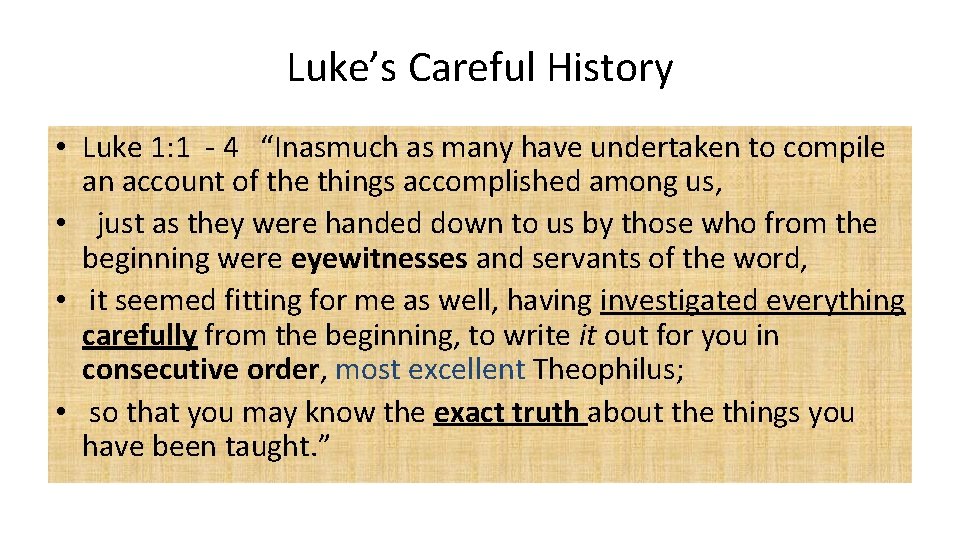 Luke's Careful History

• Luke 1:1 - 4 "Inasmuch as many have undertaken to compile an account of the things accomplished among us,
• just as they were handed down to us by those who from the beginning were eyewitnesses and servants of the word,
• it seemed fitting for me as well, having investigated everything carefully from the beginning, to write it out for you in consecutive order, most excellent Theophilus;
• so that you may know the exact truth about the things you have been taught."